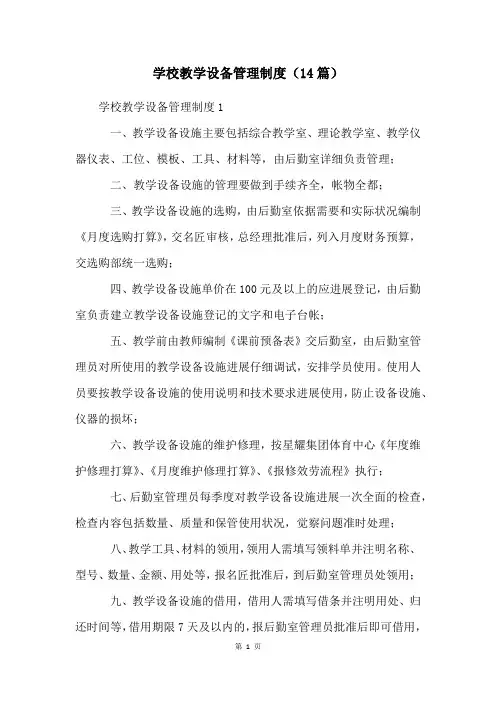 学校教学设备管理制度（14篇）

学校教学设备管理制度1

一、教学设备设施主要包括综合教学室、理论教学室、教学仪器仪表、工位、模板、工具、材料等，由后勤室详细负责管理；

二、教学设备设施的管理要做到手续齐全，帐物全都；

三、教学设备设施的选购，由后勤室依据需要和实际状况编制《月度选购打算》，交名匠审核，总经理批准后，列入月度财务预算，交选购部统一选购；

四、教学设备设施单价在100元及以上的应进展登记，由后勤室负责建立教学设备设施登记的文字和电子台帐；

五、教学前由教师编制《课前预备表》交后勤室，由后勤室管理员对所使用的教学设备设施进展仔细调试，安排学员使用。使用人员要按教学设备设施的使用说明和技术要求进展使用，防止设备设施、仪器的损坏；

六、教学设备设施的维护修理，按星耀集团体育中心《年度维护修理打算》、《月度维护修理打算》、《报修效劳流程》执行；

七、后勤室管理员每季度对教学设备设施进展一次全面的检查，检查内容包括数量、质量和保管使用状况，觉察问题准时处理；

八、教学工具、材料的领用，领用人需填写领料单并注明名称、型号、数量、金额、用处等，报名匠批准后，到后勤室管理员处领用；

九、教学设备设施的借用，借用人需填写借条并注明用处、归还时间等，借用期限7天及以内的，报后勤室管理员批准后即可借用，

第 1 页